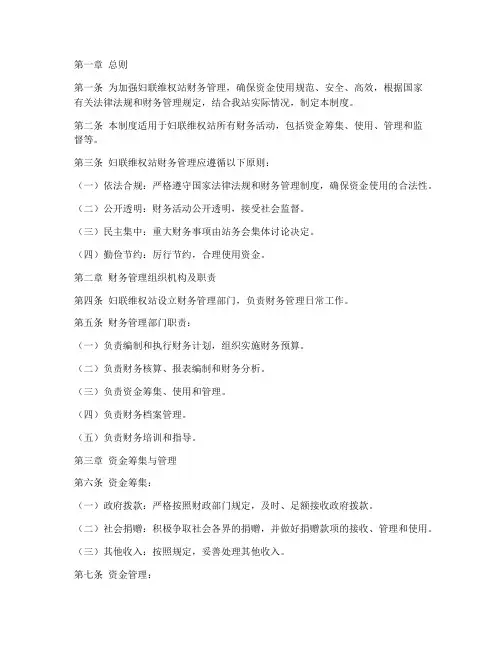 第一章 总则

第一条 为加强妇联维权站财务管理，确保资金使用规范、安全、高效，根据国家有关法律法规和财务管理规定，结合我站实际情况，制定本制度。

第二条 本制度适用于妇联维权站所有财务活动，包括资金筹集、使用、管理和监督等。

第三条 妇联维权站财务管理应遵循以下原则：

（一）依法合规：严格遵守国家法律法规和财务管理制度，确保资金使用的合法性。

（二）公开透明：财务活动公开透明，接受社会监督。

（三）民主集中：重大财务事项由站务会集体讨论决定。

（四）勤俭节约：厉行节约，合理使用资金。

第二章 财务管理组织机构及职责

第四条 妇联维权站设立财务管理部门，负责财务管理日常工作。

第五条 财务管理部门职责：

（一）负责编制和执行财务计划，组织实施财务预算。

（二）负责财务核算、报表编制和财务分析。

（三）负责资金筹集、使用和管理。

（四）负责财务档案管理。

（五）负责财务培训和指导。

第三章 资金筹集与管理

第六条 资金筹集：

（一）政府拨款：严格按照财政部门规定，及时、足额接收政府拨款。

（二）社会捐赠：积极争取社会各界的捐赠，并做好捐赠款项的接收、管理和使用。

（三）其他收入：按照规定，妥善处理其他收入。

第七条 资金管理：